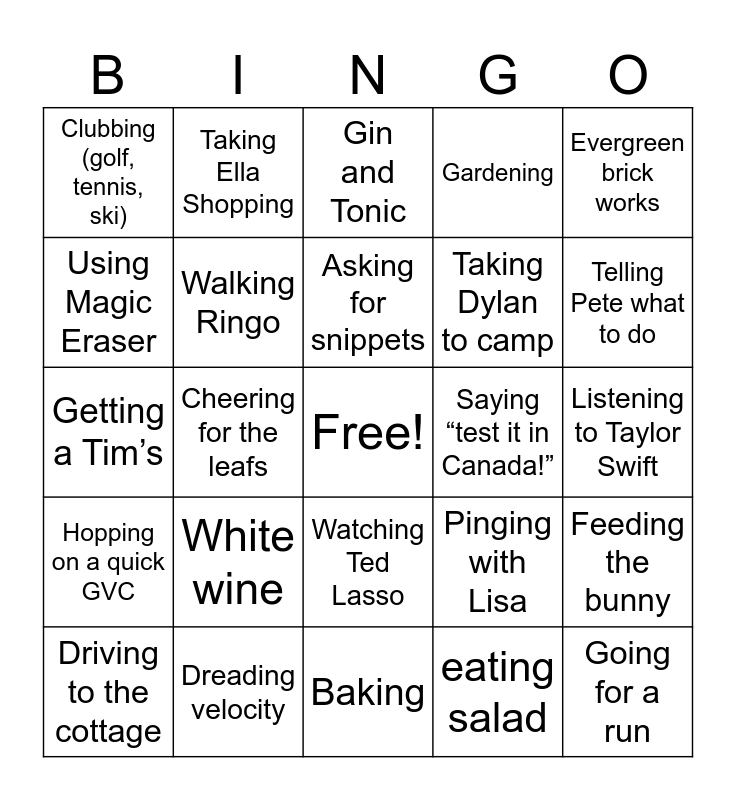 | B | I | N | G | O |
|---|---|---|---|---|
| Clubbing (golf, tennis, ski) | Taking Ella Shopping | Gin and Tonic | Gardening | Evergreen brick works |
| Using Magic Eraser | Walking Ringo | Asking for snippets | Taking Dylan to camp | Telling Pete what to do |
| Getting a Tim’s | Cheering for the leafs | Free! | Saying “test it in Canada!” | Listening to Taylor Swift |
| Hopping on a quick GVC | White wine | Watching Ted Lasso | Pinging with Lisa | Feeding the bunny |
| Driving to the cottage | Dreading velocity | Baking | eating salad | Going for a run |